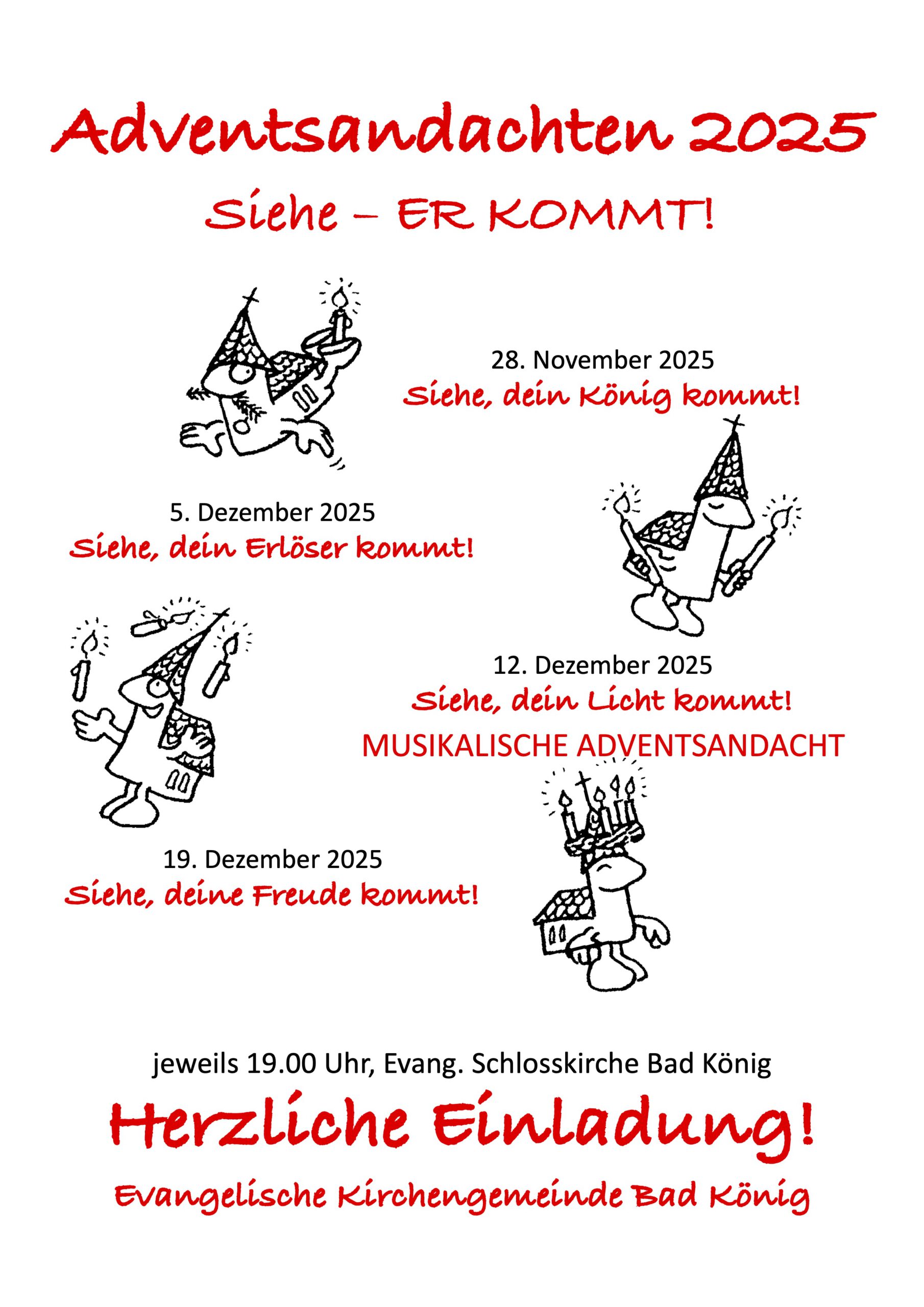 Adventsandachten 2025

Siehe – ER KOMMT!

28. November 2025
Siehe, dein König kommt!

5. Dezember 2025
Siehe, dein Erlöser kommt!

12. Dezember 2025
Siehe, dein Licht kommt!
MUSIKALISCHE ADVENTSANDACHT

19. Dezember 2025
Siehe, deine Freude kommt!

jeweils 19.00 Uhr, Evang. Schlosskirche Bad König

Herzliche Einladung!

Evangelische Kirchengemeinde Bad König